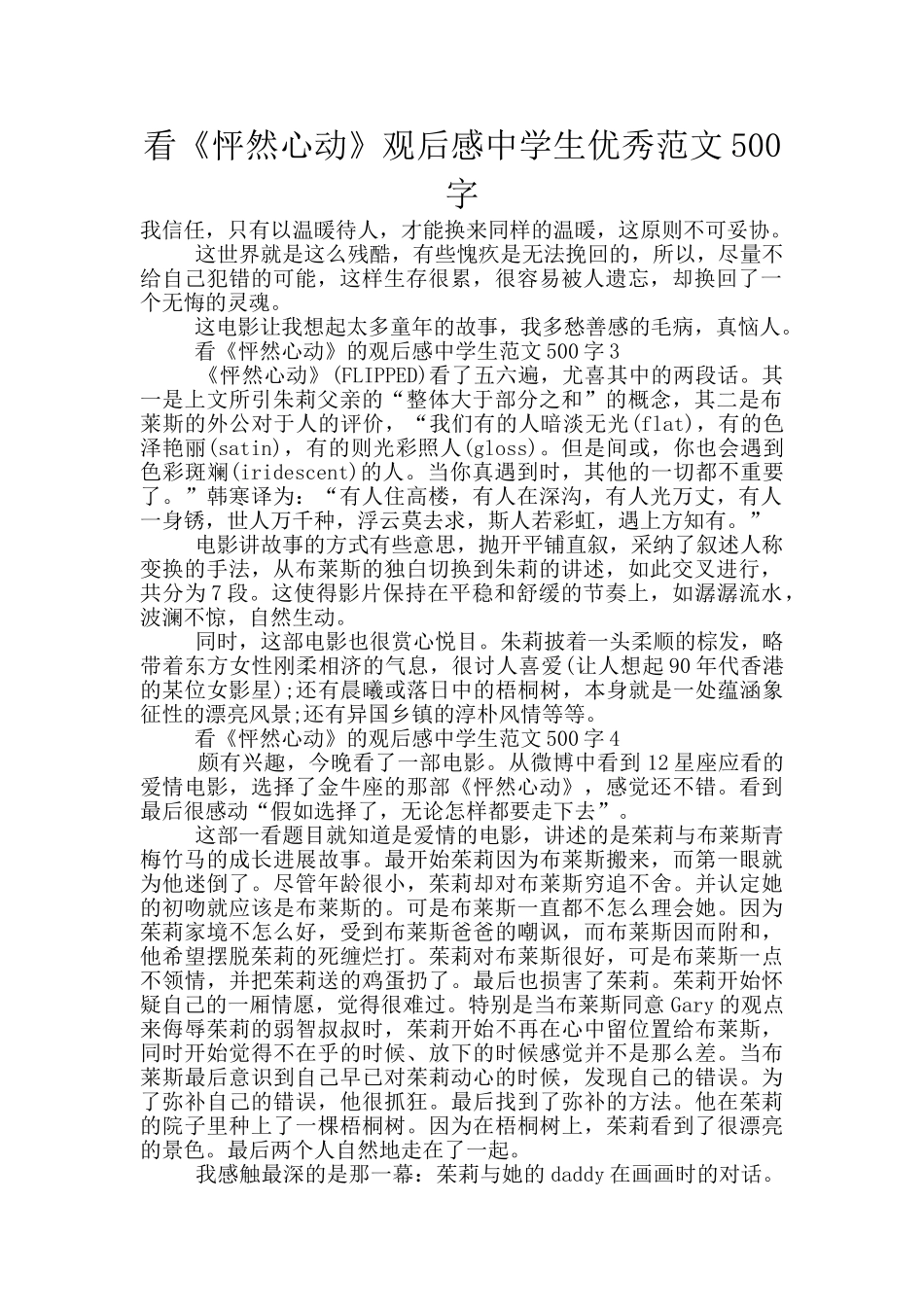 看《怦然心动》观后感中学生优秀范文500字

我信任，只有以温暖待人，才能换来同样的温暖，这原则不可妥协。

这世界就是这么残酷，有些愧疚是无法挽回的，所以，尽量不给自己犯错的可能，这样生存很累，很容易被人遗忘，却换回了一个无悔的灵魂。

这电影让我想起太多童年的故事，我多愁善感的毛病，真恼人。

看《怦然心动》的观后感中学生范文500字3

《怦然心动》(FLIPPED)看了五六遍，尤喜其中的两段话。其一是上文所引朱莉父亲的“整体大于部分之和”的概念，其二是布莱斯的外公对于人的评价，“我们有的人暗淡无光(flat)，有的色泽艳丽(satin)，有的则光彩照人(gloss)。但是间或，你也会遇到色彩斑斓(iridescent)的人。当你真遇到时，其他的一切都不重要了。”韩寒译为：“有人住高楼，有人在深沟，有人光万丈，有人一身锈，世人万千种，浮云莫去求，斯人若彩虹，遇上方知有。”

电影讲故事的方式有些意思，抛开平铺直叙，采纳了叙述人称变换的手法，从布莱斯的独白切换到朱莉的讲述，如此交叉进行，共分为7段。这使得影片保持在平稳和舒缓的节奏上，如潺潺流水，波澜不惊，自然生动。

同时，这部电影也很赏心悦目。朱莉披着一头柔顺的棕发，略带着东方女性刚柔相济的气息，很讨人喜爱(让人想起90年代香港的某位女影星);还有晨曦或落日中的梧桐树，本身就是一处蕴涵象征性的漂亮风景;还有异国乡镇的淳朴风情等等。

看《怦然心动》的观后感中学生范文500字4

颇有兴趣，今晚看了一部电影。从微博中看到12星座应看的爱情电影，选择了金牛座的那部《怦然心动》，感觉还不错。看到最后很感动“假如选择了，无论怎样都要走下去”。

这部一看题目就知道是爱情的电影，讲述的是茱莉与布莱斯青梅竹马的成长进展故事。最开始茱莉因为布莱斯搬来，而第一眼就为他迷倒了。尽管年龄很小，茱莉却对布莱斯穷追不舍。并认定她的初吻就应该是布莱斯的。可是布莱斯一直都不怎么理会她。因为茱莉家境不怎么好，受到布莱斯爸爸的嘲讽，而布莱斯因而附和，他希望摆脱茱莉的死缠烂打。茱莉对布莱斯很好，可是布莱斯一点不领情，并把茱莉送的鸡蛋扔了。最后也损害了茱莉。茱莉开始怀疑自己的一厢情愿，觉得很难过。特别是当布莱斯同意Gary的观点来侮辱茱莉的弱智叔叔时，茱莉开始不再在心中留位置给布莱斯，同时开始觉得不在乎的时候、放下的时候感觉并不是那么差。当布莱斯最后意识到自己早已对茱莉动心的时候，发现自己的错误。为了弥补自己的错误，他很抓狂。最后找到了弥补的方法。他在茱莉的院子里种上了一棵梧桐树。因为在梧桐树上，茱莉看到了很漂亮的景色。最后两个人自然地走在了一起。

我感触最深的是那一幕：茱莉与她的daddy在画画时的对话。